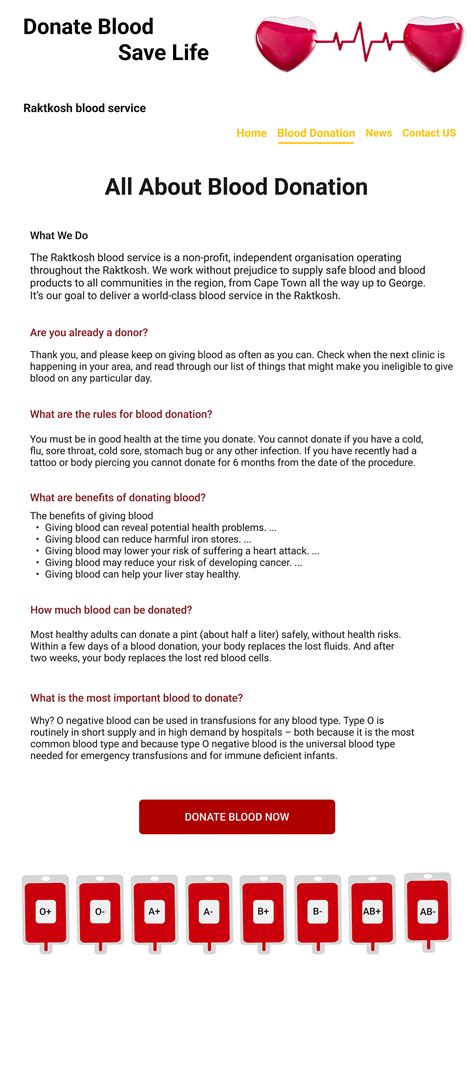 Donate Blood
Save Life

Raktkosh blood service

Home Blood Donation News Contact US

All About Blood Donation

What We Do

The Raktkosh blood service is a non-profit, independent organisation operating throughout the Raktkosh. We work without prejudice to supply safe blood and blood products to all communities in the region, from Cape Town all the way up to George. It's our goal to deliver a world-class blood service in the Raktkosh.

Are you already a donor?

Thank you, and please keep on giving blood as often as you can. Check when the next clinic is happening in your area, and read through our list of things that might make you ineligible to give blood on any particular day.

What are the rules for blood donation?

You must be in good health at the time you donate. You cannot donate if you have a cold, flu, sore throat, cold sore, stomach bug or any other infection. If you have recently had a tattoo or body piercing you cannot donate for 6 months from the date of the procedure.

What are benefits of donating blood?

The benefits of giving blood
• Giving blood can reveal potential health problems. ...
• Giving blood can reduce harmful iron stores. ...
• Giving blood may lower your risk of suffering a heart attack. ...
• Giving blood may reduce your risk of developing cancer. ...
• Giving blood can help your liver stay healthy.

How much blood can be donated?

Most healthy adults can donate a pint (about half a liter) safely, without health risks. Within a few days of a blood donation, your body replaces the lost fluids. And after two weeks, your body replaces the lost red blood cells.

What is the most important blood to donate?

Why? O negative blood can be used in transfusions for any blood type. Type O is routinely in short supply and in high demand by hospitals – both because it is the most common blood type and because type O negative blood is the universal blood type needed for emergency transfusions and for immune deficient infants.

DONATE BLOOD NOW

O+ O- A+ A- B+ B- AB+ AB-